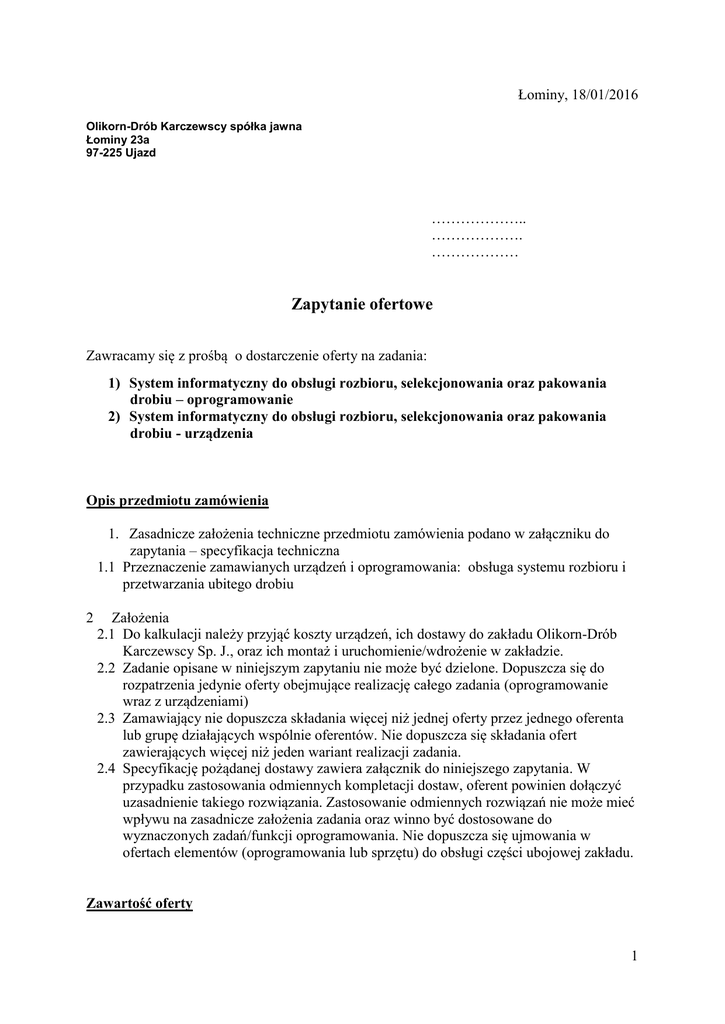 Łominy, 18/01/2016

Olikorn-Drób Karczewscy spółka jawna
Łominy 23a
97-225 Ujazd

………………..
……………….
………………

Zapytanie ofertowe

Zawracamy się z prośbą o dostarczenie oferty na zadania:

1) System informatyczny do obsługi rozbioru, selekcjonowania oraz pakowania drobiu – oprogramowanie
2) System informatyczny do obsługi rozbioru, selekcjonowania oraz pakowania drobiu - urządzenia

Opis przedmiotu zamówienia

1. Zasadnicze założenia techniczne przedmiotu zamówienia podano w załączniku do zapytania – specyfikacja techniczna
1.1 Przeznaczenie zamawianych urządzeń i oprogramowania: obsługa systemu rozbioru i przetwarzania ubitego drobiu

2 Założenia
2.1 Do kalkulacji należy przyjąć koszty urządzeń, ich dostawy do zakładu Olikorn-Drób Karczewscy Sp. J., oraz ich montaż i uruchomienie/wdrożenie w zakładzie.
2.2 Zadanie opisane w niniejszym zapytaniu nie może być dzielone. Dopuszcza się do rozpatrzenia jedynie oferty obejmujące realizację całego zadania (oprogramowanie wraz z urządzeniami)
2.3 Zamawiający nie dopuszcza składania więcej niż jednej oferty przez jednego oferenta lub grupę działających wspólnie oferentów. Nie dopuszcza się składania ofert zawierających więcej niż jeden wariant realizacji zadania.
2.4 Specyfikację pożądanej dostawy zawiera załącznik do niniejszego zapytania. W przypadku zastosowania odmiennych kompletacji dostaw, oferent powinien dołączyć uzasadnienie takiego rozwiązania. Zastosowanie odmiennych rozwiązań nie może mieć wpływu na zasadnicze założenia zadania oraz winno być dostosowane do wyznaczonych zadań/funkcji oprogramowania. Nie dopuszcza się ujmowania w ofertach elementów (oprogramowania lub sprzętu) do obsługi części ubojowej zakładu.

Zawartość oferty

1